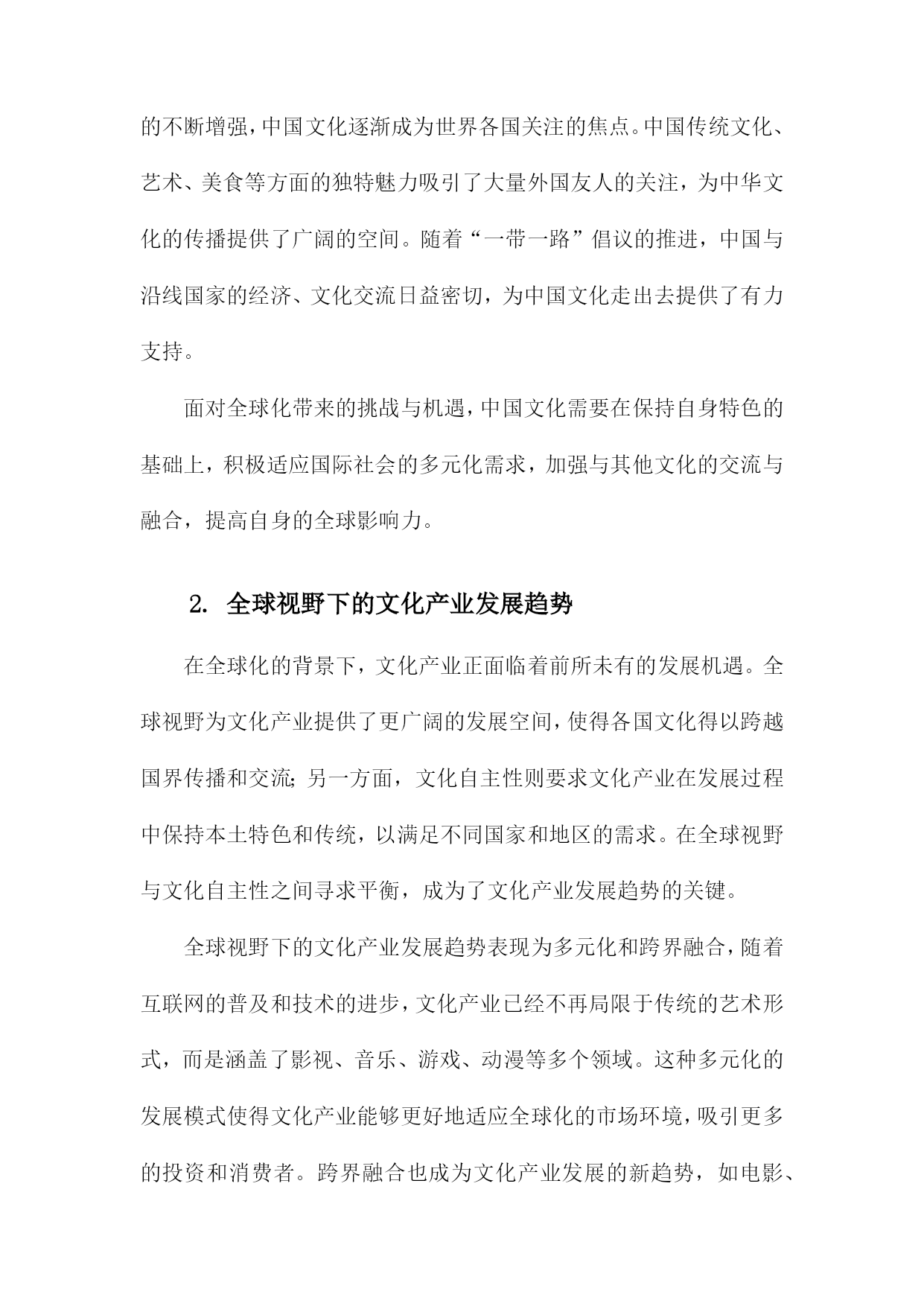 的不断增强，中国文化逐渐成为世界各国关注的焦点。中国传统文化、艺术、美食等方面的独特魅力吸引了大量外国友人的关注，为中华文化的传播提供了广阔的空间。随着“一带一路”倡议的推进，中国与沿线国家的经济、文化交流日益密切，为中国文化走出去提供了有力支持。

面对全球化带来的挑战与机遇，中国文化需要在保持自身特色的基础上，积极适应国际社会的多元化需求，加强与其他文化的交流与融合，提高自身的全球影响力。

2. 全球视野下的文化产业发展趋势

在全球化的背景下，文化产业正面临着前所未有的发展机遇。全球视野为文化产业提供了更广阔的发展空间，使得各国文化得以跨越国界传播和交流；另一方面，文化自主性则要求文化产业在发展过程中保持本土特色和传统，以满足不同国家和地区的需求。在全球视野与文化自主性之间寻求平衡，成为了文化产业发展趋势的关键。

全球视野下的文化产业发展趋势表现为多元化和跨界融合，随着互联网的普及和技术的进步，文化产业已经不再局限于传统的艺术形式，而是涵盖了影视、音乐、游戏、动漫等多个领域。这种多元化的发展模式使得文化产业能够更好地适应全球化的市场环境，吸引更多的投资和消费者。跨界融合也成为文化产业发展的新趋势，如电影、